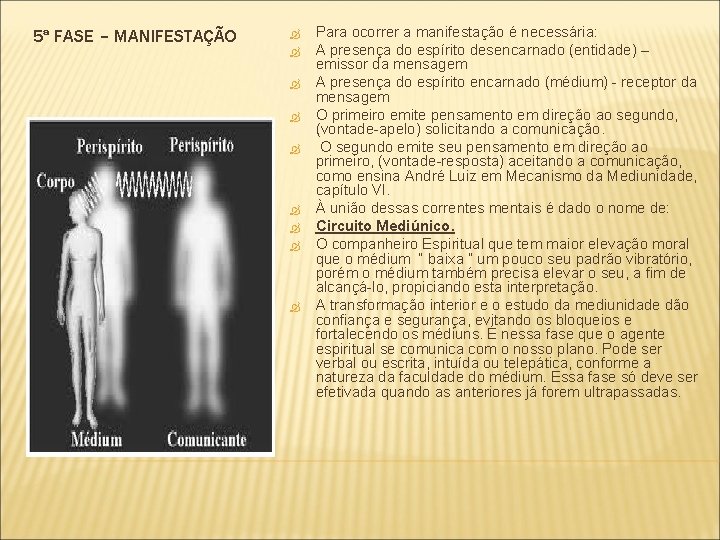 5ª FASE – MANIFESTAÇÃO

Perispírito
Perispírito
Corpo
Médium
Comunicante

Para ocorrer a manifestação é necessária:

A presença do espírito desencarnado (entidade) – emissor da mensagem

A presença do espírito encarnado (médium) - receptor da mensagem

O primeiro emite pensamento em direção ao segundo, (vontade-apelo) solicitando a comunicação.

O segundo emite seu pensamento em direção ao primeiro, (vontade-resposta) aceitando a comunicação, como ensina André Luiz em Mecanismo da Mediunidade, capítulo VI.

À união dessas correntes mentais é dado o nome de:

Circuito Mediúnico.

O companheiro Espiritual que tem maior elevação moral que o médium " baixa " um pouco seu padrão vibratório, porém o médium também precisa elevar o seu, a fim de alcançá-lo, propiciando esta interpretação.

A transformação interior e o estudo da mediunidade dão confiança e segurança, evitando os bloqueios e fortalecendo os médiuns. É nessa fase que o agente espiritual se comunica com o nosso plano. Pode ser verbal ou escrita, intuída ou telepática, conforme a natureza da faculdade do médium. Essa fase só deve ser efetivada quando as anteriores já forem ultrapassadas.